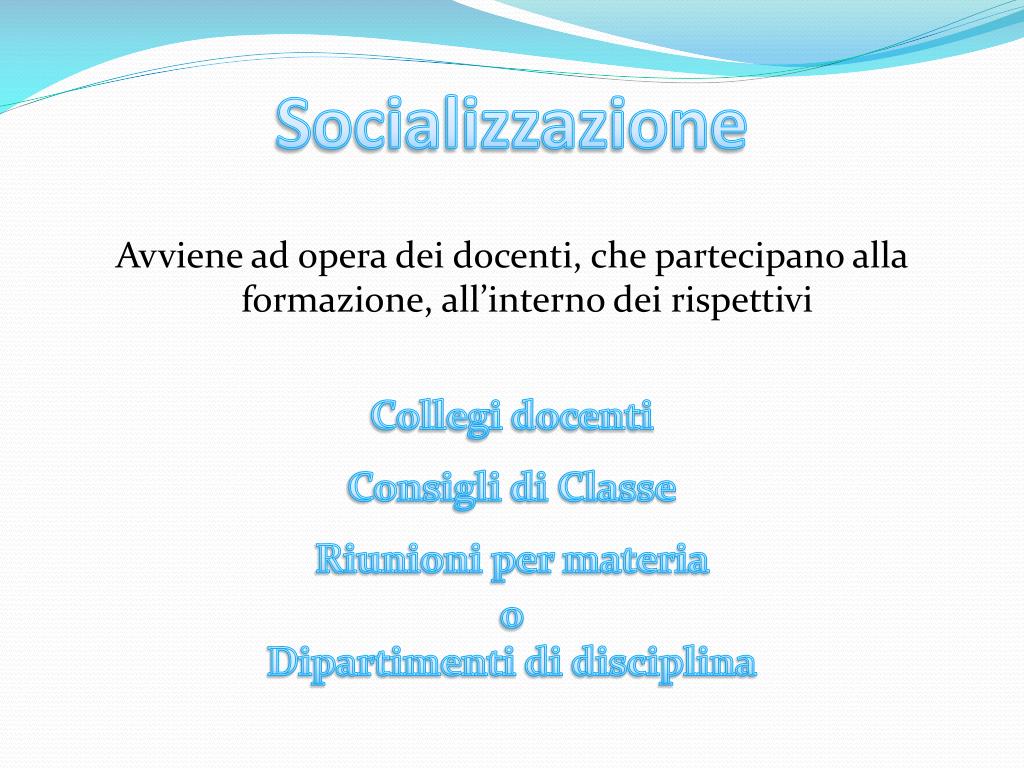 Socializzazione

Avviene ad opera dei docenti, che partecipano alla formazione, all’interno dei rispettivi

Collegi docenti

Consigli di Classe

Riunioni per materia
o
Dipartimenti di disciplina